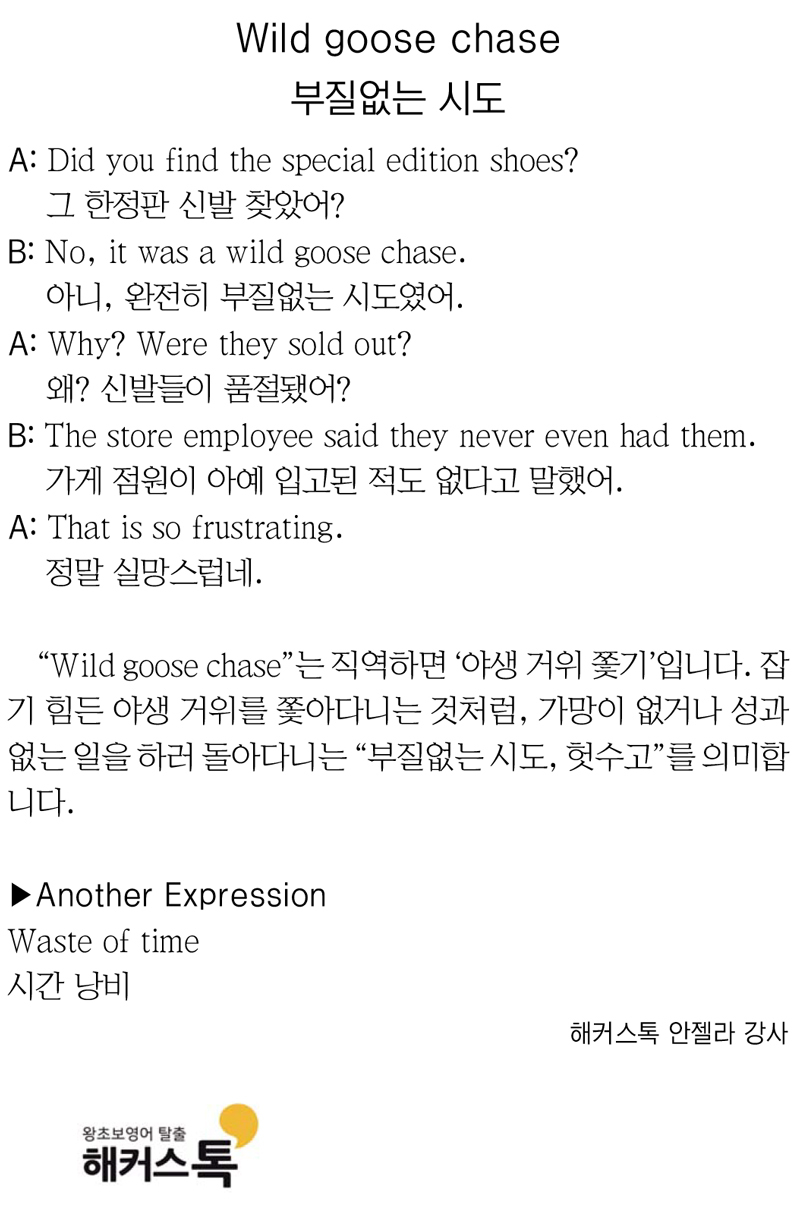 Wild goose chase
부질없는 시도

A: Did you find the special edition shoes?
그 한정판 신발 찾았어?

B: No, it was a wild goose chase.
아니, 완전히 부질없는 시도였어.

A: Why? Were they sold out?
왜? 신발들이 품절됐어?

B: The store employee said they never even had them.
가게 점원이 아예 입고된 적도 없다고 말했어.

A: That is so frustrating.
정말 실망스럽네.

"Wild goose chase"는 직역하면 '야생 거위 쫓기'입니다. 잡기 힘든 야생 거위를 쫓아다니는 것처럼, 가망이 없거나 성과 없는 일을 하러 돌아다니는 "부질없는 시도, 헛수고"를 의미합니다.

▶Another Expression
Waste of time
시간 낭비

해커스톡 안젤라 강사

왕초보영어 탈출
해커스톡